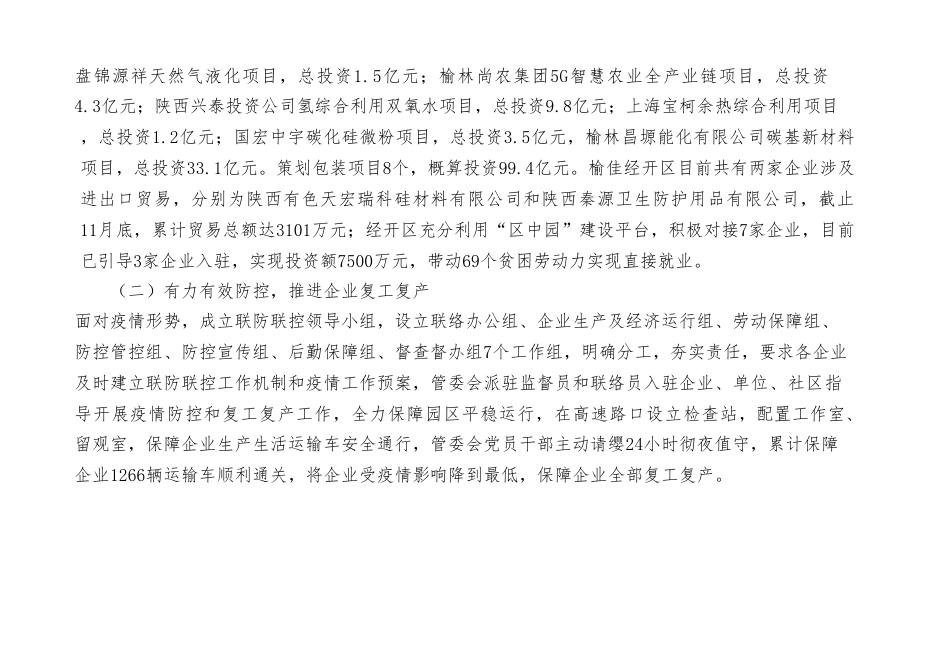 盘锦源祥天然气液化项目，总投资1.5亿元；榆林尚农集团5G智慧农业全产业链项目，总投资4.3亿元；陕西兴泰投资公司氢综合利用双氧水项目，总投资9.8亿元；上海宝柯余热综合利用项目，总投资1.2亿元；国宏中宇碳化硅微粉项目，总投资3.5亿元，榆林昌塬能化有限公司碳基新材料项目，总投资33.1亿元。策划包装项目8个，概算投资99.4亿元。榆佳经开区目前共有两家企业涉及进出口贸易，分别为陕西有色天宏瑞科硅材料有限公司和陕西秦源卫生防护用品有限公司，截止11月底，累计贸易总额达3101万元；经开区充分利用“区中园”建设平台，积极对接7家企业，目前已引导3家企业入驻，实现投资额7500万元，带动69个贫困劳动力实现直接就业。

（二）有力有效防控，推进企业复工复产

面对疫情形势，成立联防联控领导小组，设立联络办公组、企业生产及经济运行组、劳动保障组、防控管控组、防控宣传组、后勤保障组、督查督办组7个工作组，明确分工，夯实责任，要求各企业及时建立联防联控工作机制和疫情工作预案，管委会派驻监督员和联络员入驻企业、单位、社区指导开展疫情防控和复工复产工作，全力保障园区平稳运行，在高速路口设立检查站，配置工作室、留观室，保障企业生产生活运输车安全通行，管委会党员干部主动请缨24小时彻夜值守，累计保障企业1266辆运输车顺利通关，将企业受疫情影响降到最低，保障企业全部复工复产。